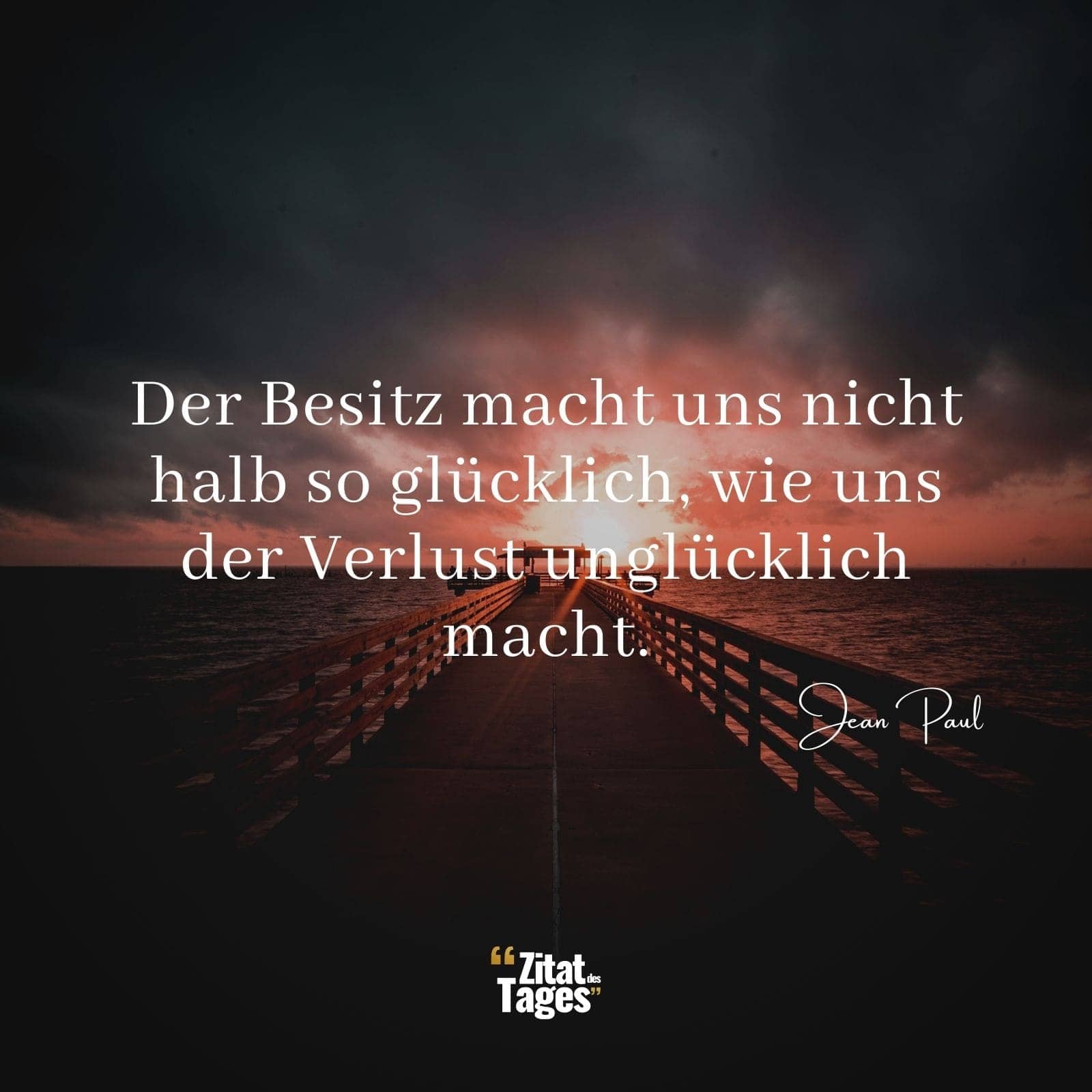 Der Besitz macht uns nicht halb so glücklich, wie uns der Verlust unglücklich macht.

Jean Paul

“Zitat des Tages”